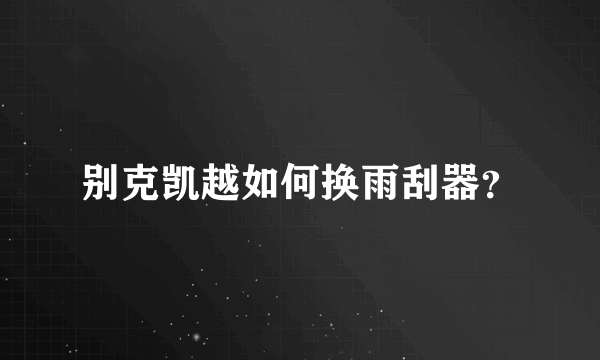 别克凯越如何换雨刮器?